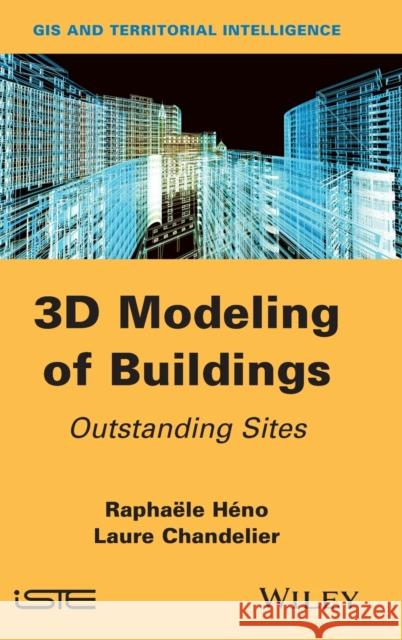 GIS AND TERRITORIAL INTELLIGENCE

3D Modeling of Buildings

Outstanding Sites

Raphaële Héno
Laure Chandelier

iSTE

WILEY